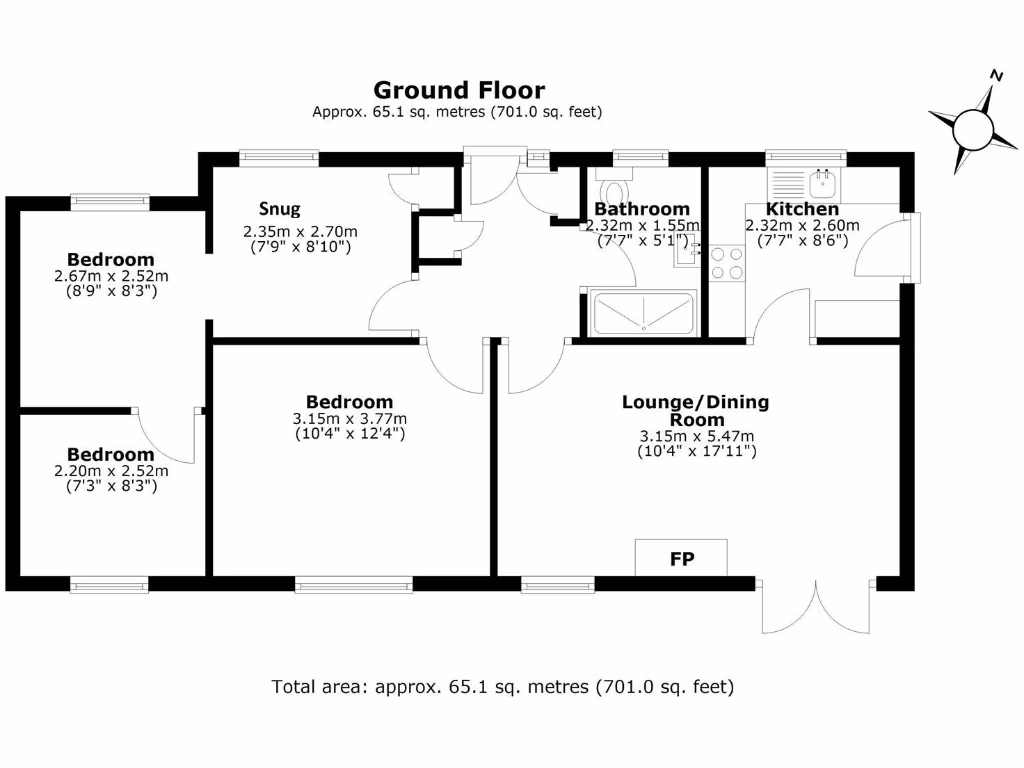 Ground Floor
Approx. 65.1 sq. metres (701.0 sq. feet)

N

Snug
2.35m x 2.70m
(7'9" x 8'10")

Bathroom
2.32m x 1.55m
(7'7" x 5'1")

Kitchen
2.32m x 2.60m
(7'7" x 8'6")

Bedroom
2.67m x 2.52m
(8'9" x 8'3")

Bedroom
3.15m x 3.77m
(10'4" x 12'4")

Lounge/Dining Room
3.15m x 5.47m
(10'4" x 17'11")

Bedroom
2.20m x 2.52m
(7'3" x 8'3")

FP

Total area: approx. 65.1 sq. metres (701.0 sq. feet)